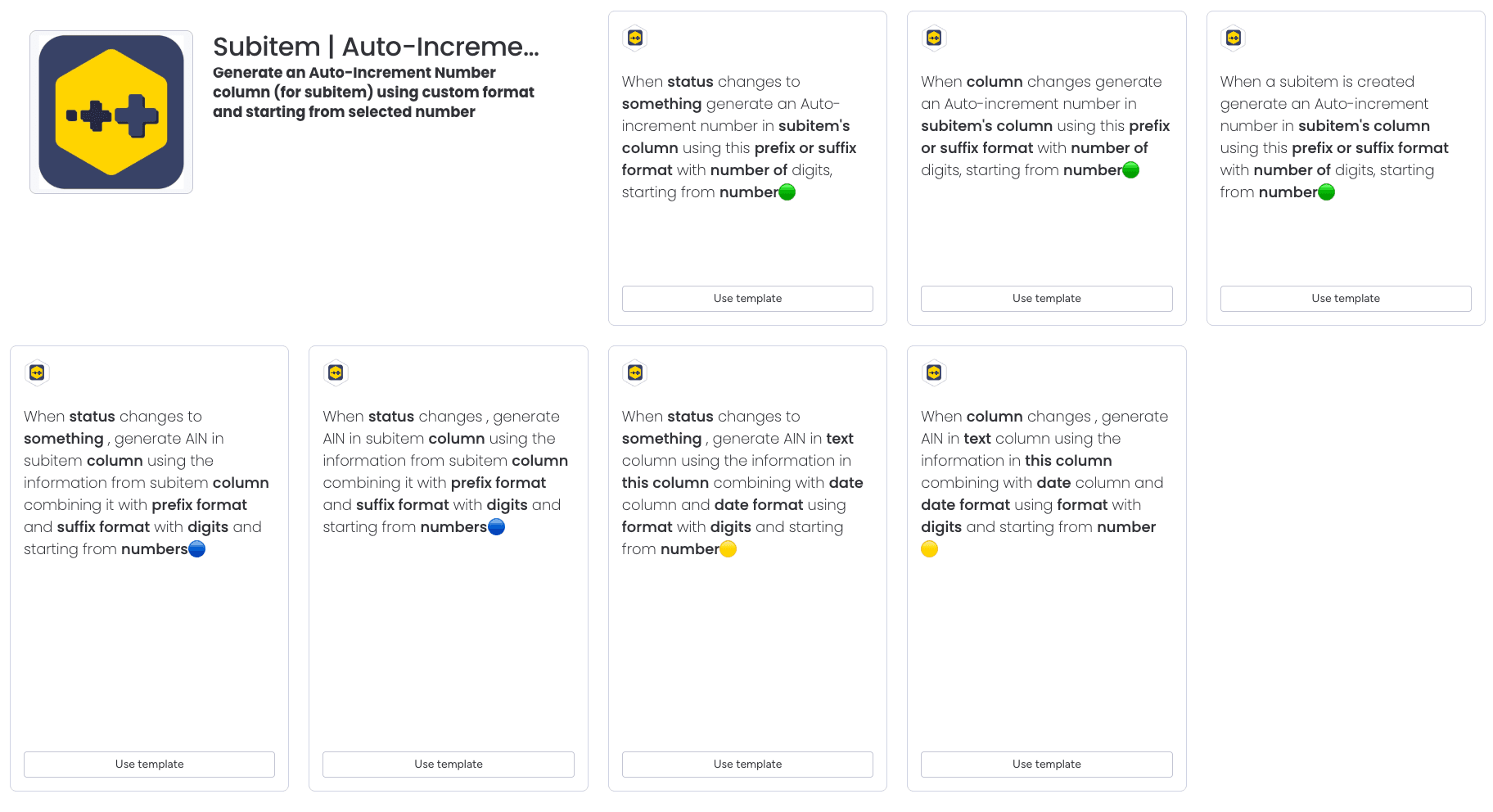 Subitem | Auto-Increme...

Generate an Auto-Increment Number column (for subitem) using custom format and starting from selected number

When status changes to something generate an Auto-increment number in subitem's column using this prefix or suffix format with number of digits, starting from number

Use template

When column changes generate an Auto-increment number in subitem's column using this prefix or suffix format with number of digits, starting from number

Use template

When a subitem is created generate an Auto-increment number in subitem's column using this prefix or suffix format with number of digits, starting from number

Use template

When status changes to something , generate AIN in subitem column using the information from subitem column combining it with prefix format and suffix format with digits and starting from numbers

Use template

When status changes , generate AIN in subitem column using the information from subitem column combining it with prefix format and suffix format with digits and starting from numbers

Use template

When status changes to something , generate AIN in text column using the information in this column combining with date column and date format using format with digits and starting from number

Use template

When column changes , generate AIN in text column using the information in this column combining with date column and date format using format with digits and starting from number

Use template